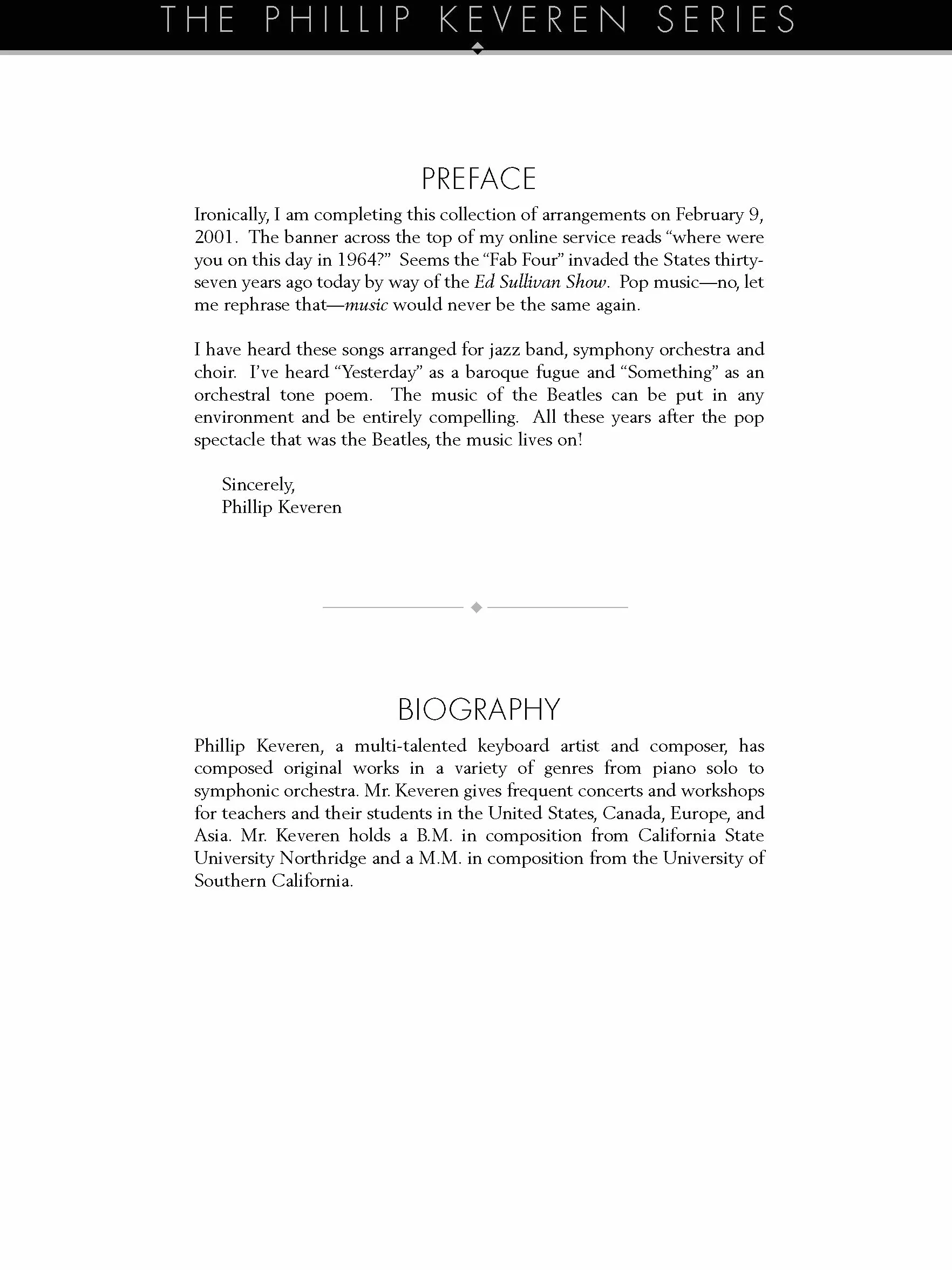 THE PHILLIP KEVEREN SERIES

PREFACE

Ironically, I am completing this collection of arrangements on February 9, 2001. The banner across the top of my online service reads "where were you on this day in 1964?" Seems the "Fab Four" invaded the States thirty-seven years ago today by way of the Ed Sullivan Show. Pop music—no, let me rephrase that—music would never be the same again.

I have heard these songs arranged for jazz band, symphony orchestra and choir. I've heard "Yesterday" as a baroque fugue and "Something" as an orchestral tone poem. The music of the Beatles can be put in any environment and be entirely compelling. All these years after the pop spectacle that was the Beatles, the music lives on!

Sincerely,
Phillip Keveren

BIOGRAPHY

Phillip Keveren, a multi-talented keyboard artist and composer, has composed original works in a variety of genres from piano solo to symphonic orchestra. Mr. Keveren gives frequent concerts and workshops for teachers and their students in the United States, Canada, Europe, and Asia. Mr. Keveren holds a B.M. in composition from California State University Northridge and a M.M. in composition from the University of Southern California.